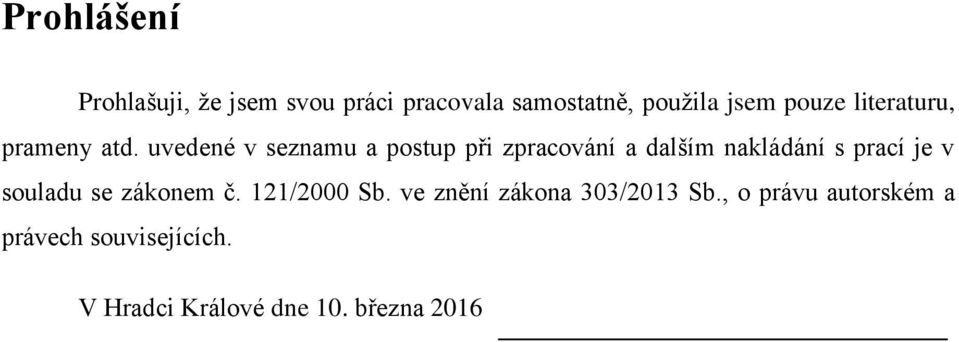 Prohlášení

Prohlašuji, že jsem svou práci pracovala samostatně, použila jsem pouze literaturu, prameny atd. uvedené v seznamu a postup při zpracování a dalším nakládání s prací je v souladu se zákonem č. 121/2000 Sb. ve znění zákona 303/2013 Sb., o právu autorském a právech souvisejících.

V Hradci Králové dne 10. března 2016